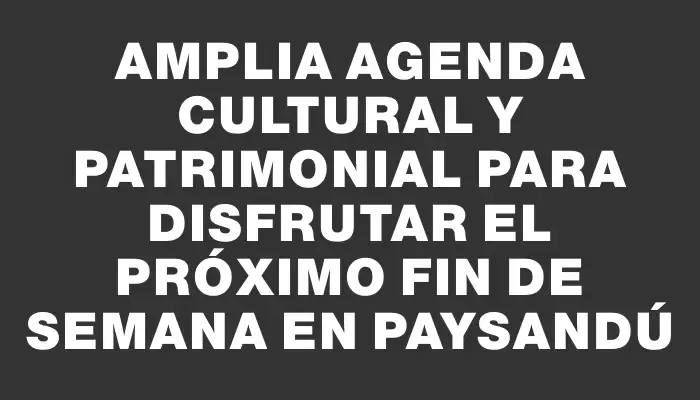 AMPLIA AGENDA CULTURAL Y PATRIMONIAL PARA DISFRUTAR EL PRÓXIMO FIN DE SEMANA EN PAYSANDÚ